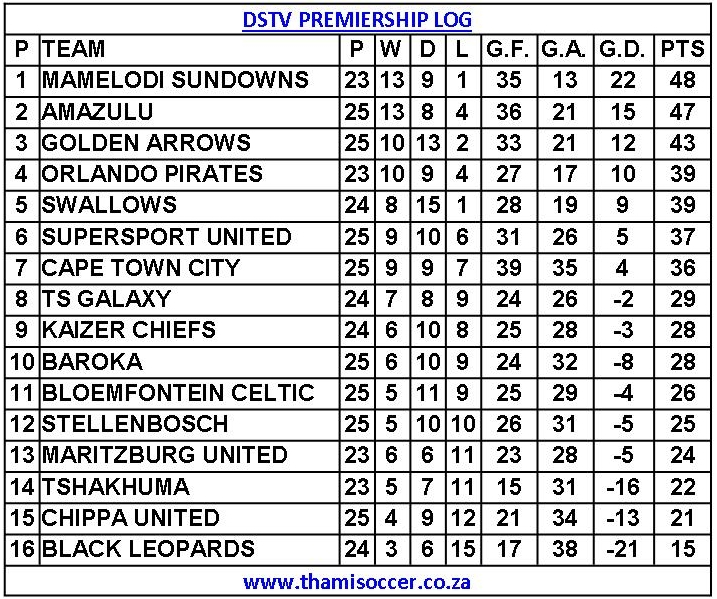 DSTV PREMIERSHIP LOG

| P | TEAM | P | W | D | L | G.F. | G.A. | G.D. | PTS |
|---|---|---|---|---|---|---|---|---|---|
| 1 | MAMELODI SUNDOWNS | 23 | 13 | 9 | 1 | 35 | 13 | 22 | 48 |
| 2 | AMAZULU | 25 | 13 | 8 | 4 | 36 | 21 | 15 | 47 |
| 3 | GOLDEN ARROWS | 25 | 10 | 13 | 2 | 33 | 21 | 12 | 43 |
| 4 | ORLANDO PIRATES | 23 | 10 | 9 | 4 | 27 | 17 | 10 | 39 |
| 5 | SWALLOWS | 24 | 8 | 15 | 1 | 28 | 19 | 9 | 39 |
| 6 | SUPERSPORT UNITED | 25 | 9 | 10 | 6 | 31 | 26 | 5 | 37 |
| 7 | CAPE TOWN CITY | 25 | 9 | 9 | 7 | 39 | 35 | 4 | 36 |
| 8 | TS GALAXY | 24 | 7 | 8 | 9 | 24 | 26 | -2 | 29 |
| 9 | KAIZER CHIEFS | 24 | 6 | 10 | 8 | 25 | 28 | -3 | 28 |
| 10 | BAROKA | 25 | 6 | 10 | 9 | 24 | 32 | -8 | 28 |
| 11 | BLOEMFONTEIN CELTIC | 25 | 5 | 11 | 9 | 25 | 29 | -4 | 26 |
| 12 | STELLENBOSCH | 25 | 5 | 10 | 10 | 26 | 31 | -5 | 25 |
| 13 | MARITZBURG UNITED | 23 | 6 | 6 | 11 | 23 | 28 | -5 | 24 |
| 14 | TSHAKHUMA | 23 | 5 | 7 | 11 | 15 | 31 | -16 | 22 |
| 15 | CHIPPA UNITED | 25 | 4 | 9 | 12 | 21 | 34 | -13 | 21 |
| 16 | BLACK LEOPARDS | 24 | 3 | 6 | 15 | 17 | 38 | -21 | 15 |

www.thamisoccer.co.za